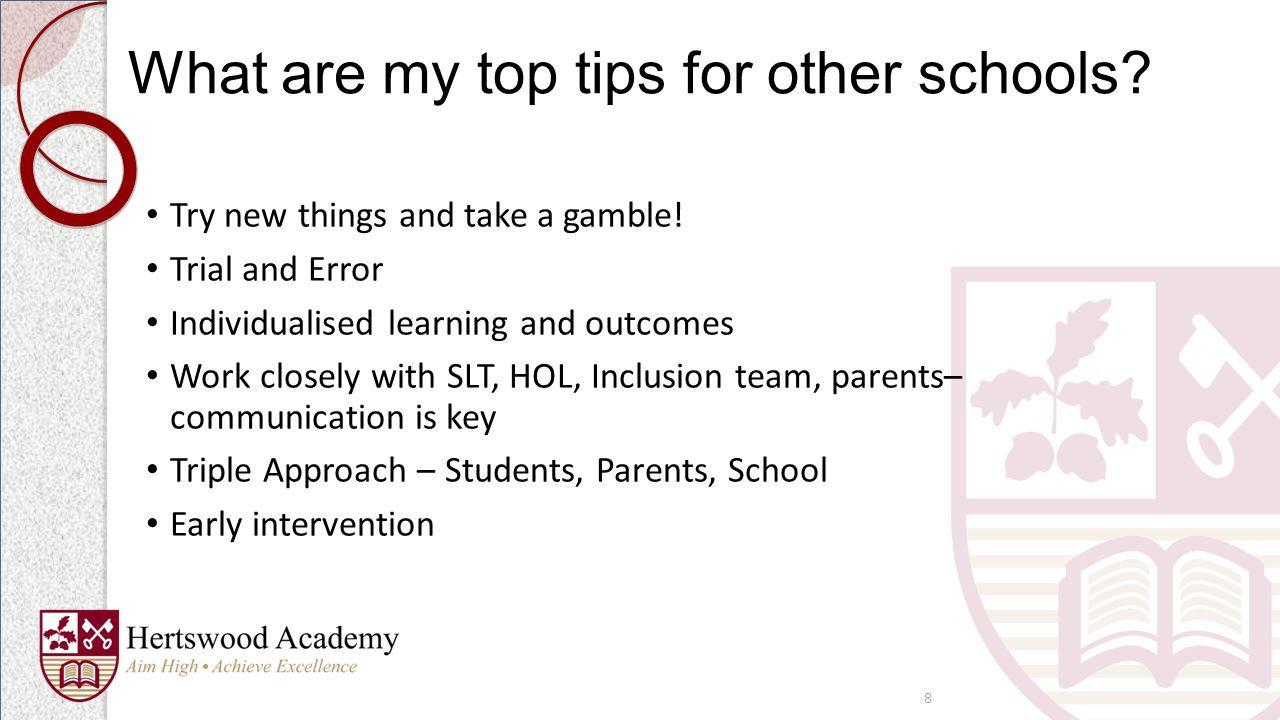 What are my top tips for other schools?

• Try new things and take a gamble!
• Trial and Error
• Individualised learning and outcomes
• Work closely with SLT, HOL, Inclusion team, parents– communication is key
• Triple Approach – Students, Parents, School
• Early intervention

Hertswood Academy
Aim High • Achieve Excellence

8